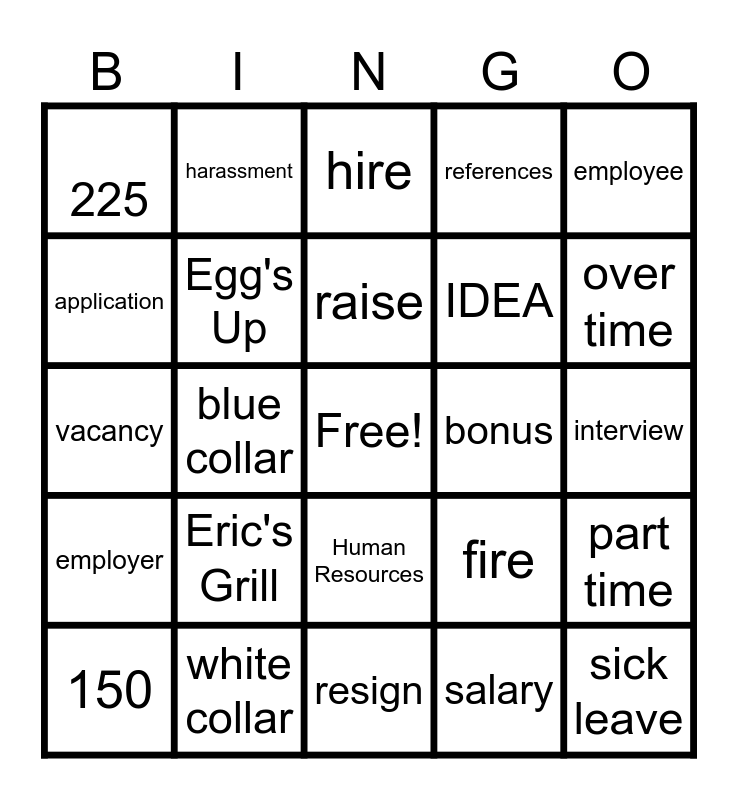 | B | I | N | G | O |
|---|---|---|---|---|
| 225 | harassment | hire | references | employee |
| application | Egg's Up | raise | IDEA | over time |
| vacancy | blue collar | Free! | bonus | interview |
| employer | Eric's Grill | Human Resources | fire | part time |
| 150 | white collar | resign | salary | sick leave |